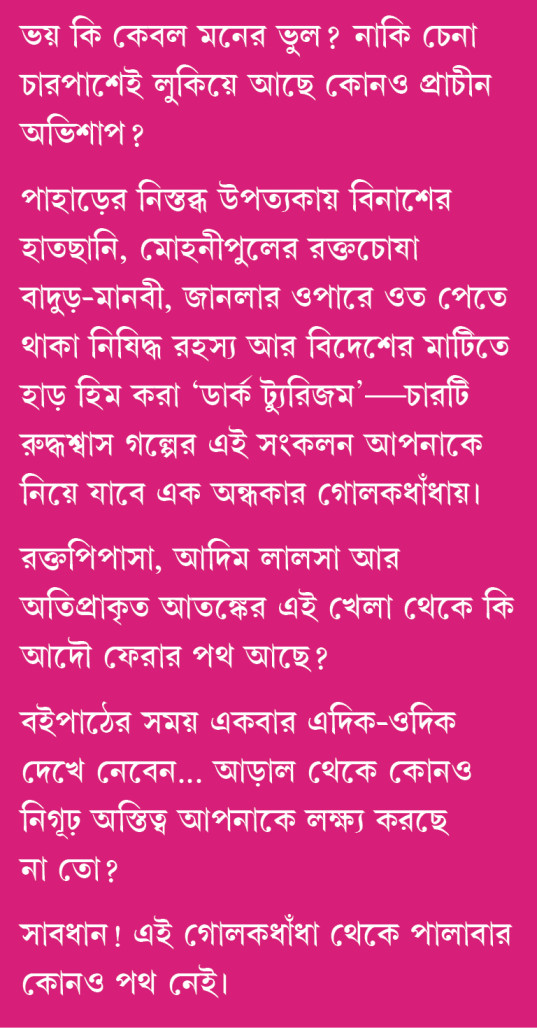 ভয় কি কেবল মনের ভুল? নাকি চেনা চারপাশেই লুকিয়ে আছে কোনও প্রাচীন অভিশাপ?

পাহাড়ের নিস্তব্ধ উপত্যকায় বিনাশের হাতছানি, মোহনীপুলের রক্তচোষা বাদুড়-মানবী, জানলার ওপারে ওত পেতে থাকা নিষিদ্ধ রহস্য আর বিদেশের মাটিতে হাড় হিম করা 'ডার্ক ট্যুরিজম'—চারটি রুদ্ধশ্বাস গল্পের এই সংকলন আপনাকে নিয়ে যাবে এক অন্ধকার গোলকধাঁধায়।

রক্তপিপাসা, আদিম লালসা আর অতিপ্রাকৃত আতঙ্কের এই খেলা থেকে কি আদৌ ফেরার পথ আছে?

বইপাঠের সময় একবার এদিক-ওদিক দেখে নেবেন... আড়াল থেকে কোনও নিগূঢ় অস্তিত্ব আপনাকে লক্ষ্য করছে না তো?

সাবধান! এই গোলকধাঁধা থেকে পালাবার কোনও পথ নেই।